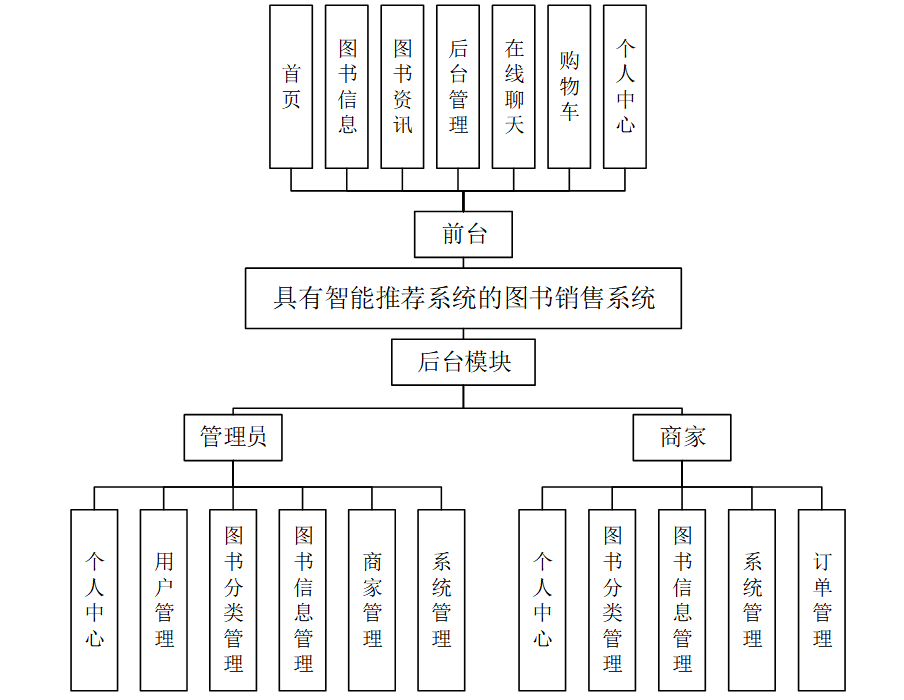 首页
图书信息
图书资讯
后台管理
在线聊天
购物车
个人中心

前台

具有智能推荐系统的图书销售系统

后台模块

管理员

商家

个人中心
用户管理
图书分类管理
图书信息管理
商家管理
系统管理

个人中心
图书分类管理
图书信息管理
系统管理
订单管理